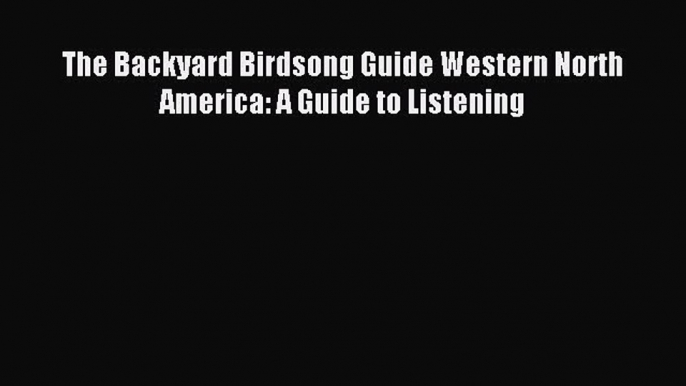 The Backyard Birdsong Guide Western North America: A Guide to Listening